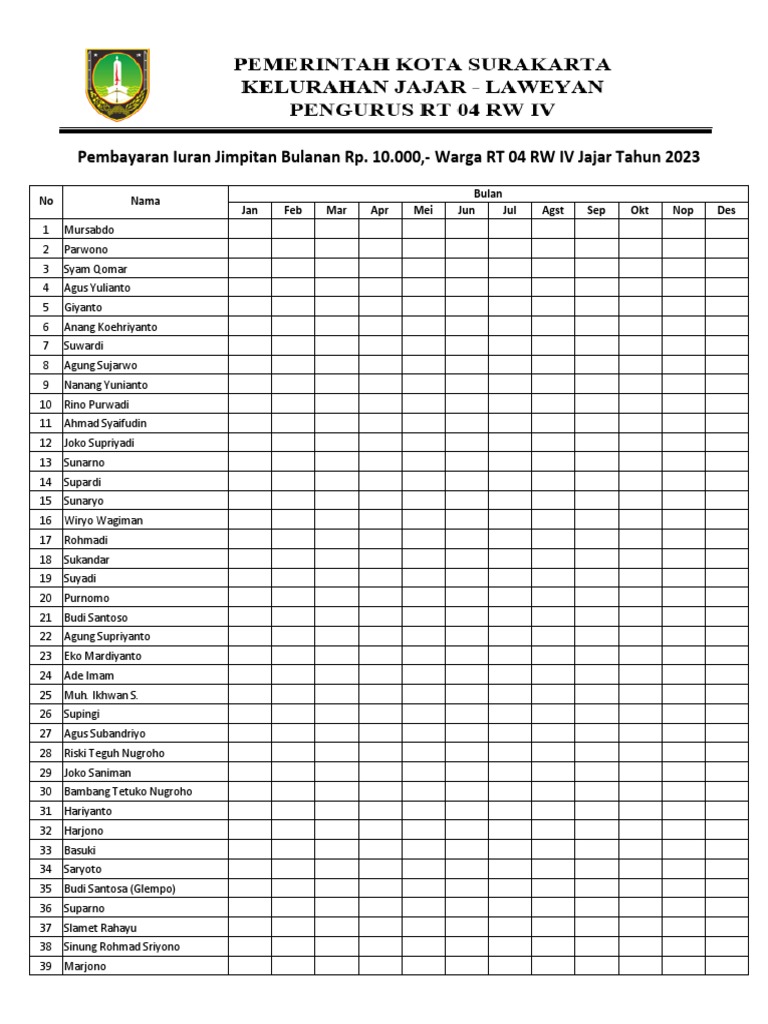 PEMERINTAH KOTA SURAKARTA
KELURAHAN JAJAR - LAWEYAN
PENGURUS RT 04 RW IV

Pembayaran Iuran Jimpitan Bulanan Rp. 10.000,- Warga RT 04 RW IV Jajar Tahun 2023

| No | Nama | Bulan | | | | | | | | | | | |
|---|---|---|---|---|---|---|---|---|---|---|---|---|---|
| | | Jan | Feb | Mar | Apr | Mei | Jun | Jul | Agst | Sep | Okt | Nop | Des |
| 1 | Mursabdo | | | | | | | | | | | | |
| 2 | Parwono | | | | | | | | | | | | |
| 3 | Syam Qomar | | | | | | | | | | | | |
| 4 | Agus Yulianto | | | | | | | | | | | | |
| 5 | Giyanto | | | | | | | | | | | | |
| 6 | Anang Koehriyanto | | | | | | | | | | | | |
| 7 | Suwardi | | | | | | | | | | | | |
| 8 | Agung Sujarwo | | | | | | | | | | | | |
| 9 | Nanang Yunianto | | | | | | | | | | | | |
| 10 | Rino Purwadi | | | | | | | | | | | | |
| 11 | Ahmad Syaifudin | | | | | | | | | | | | |
| 12 | Joko Supriyadi | | | | | | | | | | | | |
| 13 | Sunarno | | | | | | | | | | | | |
| 14 | Supardi | | | | | | | | | | | | |
| 15 | Sunaryo | | | | | | | | | | | | |
| 16 | Wiryo Wagiman | | | | | | | | | | | | |
| 17 | Rohmadi | | | | | | | | | | | | |
| 18 | Sukandar | | | | | | | | | | | | |
| 19 | Suyadi | | | | | | | | | | | | |
| 20 | Purnomo | | | | | | | | | | | | |
| 21 | Budi Santoso | | | | | | | | | | | | |
| 22 | Agung Supriyanto | | | | | | | | | | | | |
| 23 | Eko Mardiyanto | | | | | | | | | | | | |
| 24 | Ade Imam | | | | | | | | | | | | |
| 25 | Muh. Ikhwan S. | | | | | | | | | | | | |
| 26 | Supingi | | | | | | | | | | | | |
| 27 | Agus Subandriyo | | | | | | | | | | | | |
| 28 | Riski Teguh Nugroho | | | | | | | | | | | | |
| 29 | Joko Saniman | | | | | | | | | | | | |
| 30 | Bambang Tetuko Nugroho | | | | | | | | | | | | |
| 31 | Hariyanto | | | | | | | | | | | | |
| 32 | Harjono | | | | | | | | | | | | |
| 33 | Basuki | | | | | | | | | | | | |
| 34 | Saryoto | | | | | | | | | | | | |
| 35 | Budi Santosa (Glempo) | | | | | | | | | | | | |
| 36 | Suparno | | | | | | | | | | | | |
| 37 | Slamet Rahayu | | | | | | | | | | | | |
| 38 | Sinung Rohmad Sriyono | | | | | | | | | | | | |
| 39 | Marjono | | | | | | | | | | | | |